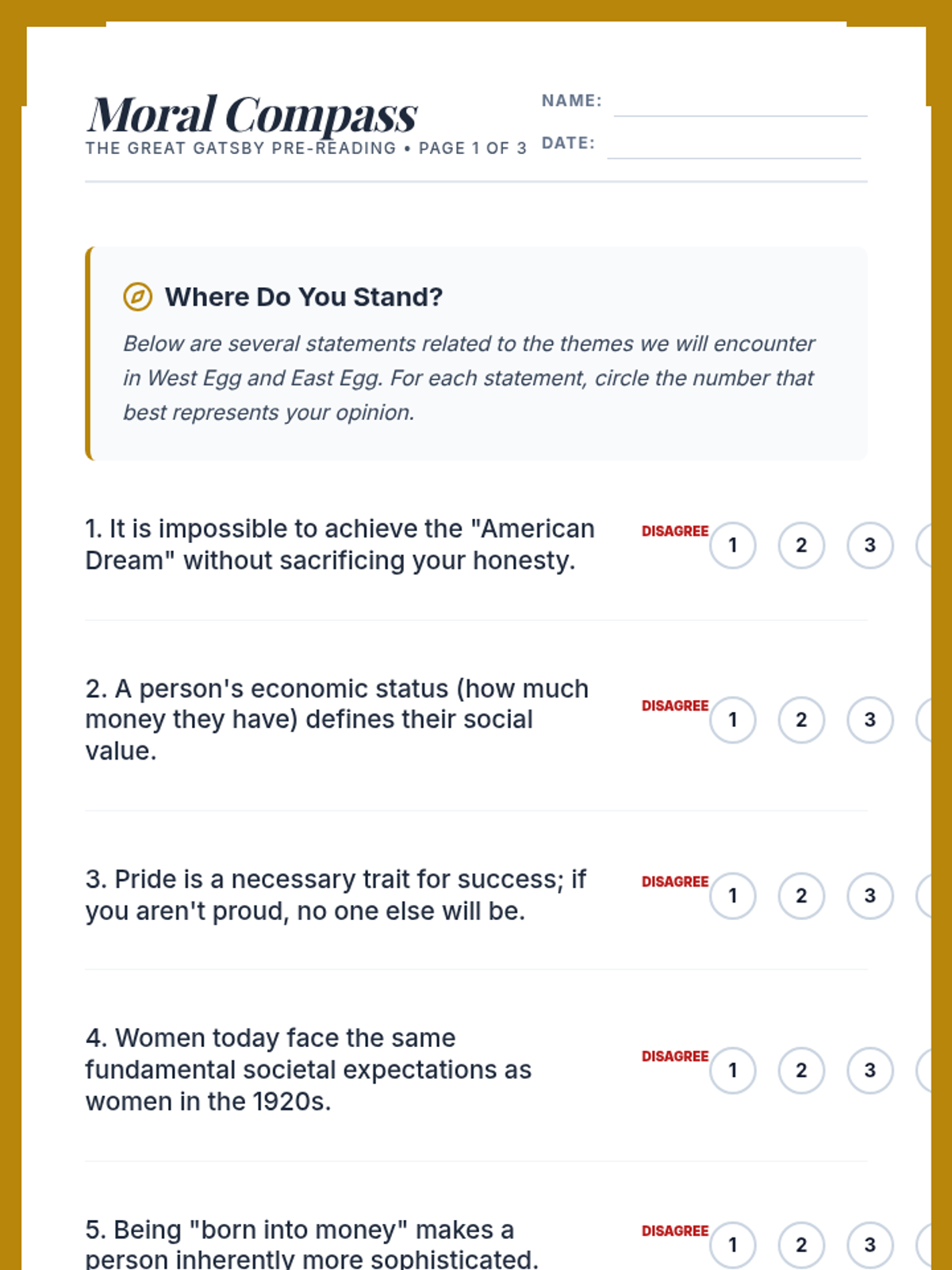 Moral Compass
THE GREAT GATSBY PRE-READING • PAGE 1 OF 3

NAME:
DATE:

Where Do You Stand?

Below are several statements related to the themes we will encounter in West Egg and East Egg. For each statement, circle the number that best represents your opinion.

1. It is impossible to achieve the "American Dream" without sacrificing your honesty.
DISAGREE 1 2 3

2. A person's economic status (how much money they have) defines their social value.
DISAGREE 1 2 3

3. Pride is a necessary trait for success; if you aren't proud, no one else will be.
DISAGREE 1 2 3

4. Women today face the same fundamental societal expectations as women in the 1920s.
DISAGREE 1 2 3

5. Being "born into money" makes a person inherently more sophisticated.
DISAGREE 1 2 3